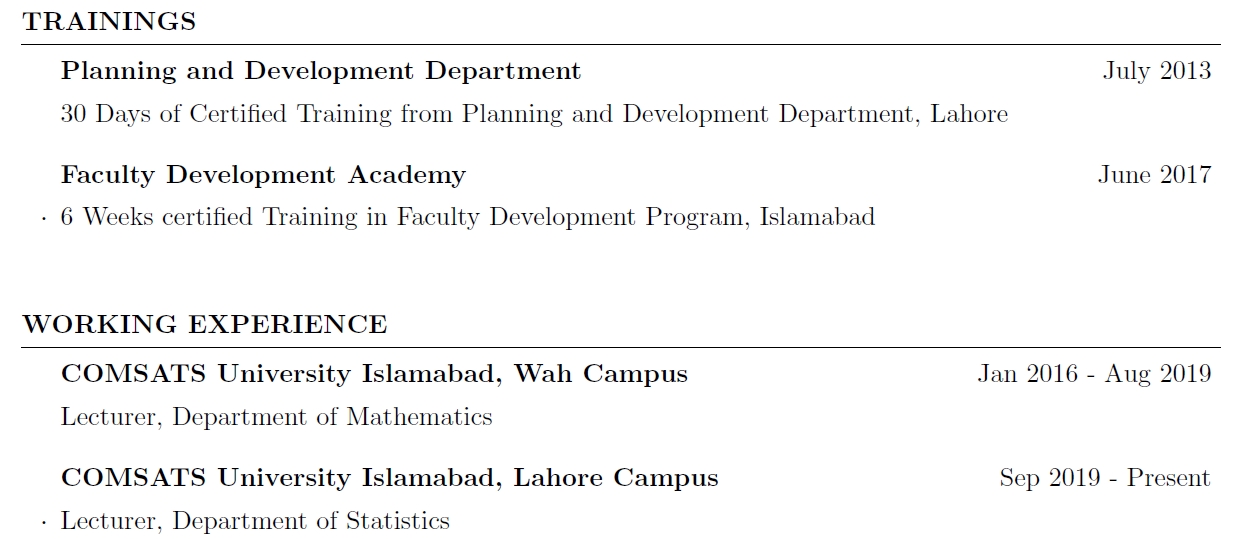 TRAININGS

Planning and Development Department July 2013

30 Days of Certified Training from Planning and Development Department, Lahore

Faculty Development Academy June 2017

· 6 Weeks certified Training in Faculty Development Program, Islamabad

WORKING EXPERIENCE

COMSATS University Islamabad, Wah Campus Jan 2016 - Aug 2019

Lecturer, Department of Mathematics

COMSATS University Islamabad, Lahore Campus Sep 2019 - Present

· Lecturer, Department of Statistics